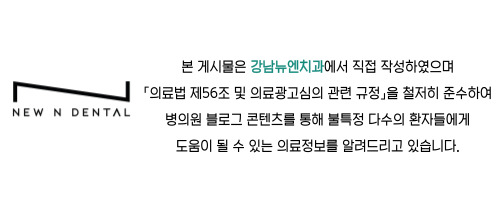 NEW N DENTAL

본 게시물은 강남뉴엔치과에서 직접 작성하였으며
「의료법 제56조 및 의료광고심의 관련 규정」을 철저히 준수하여
병의원 블로그 콘텐츠를 통해 불특정 다수의 환자들에게
도움이 될 수 있는 의료정보를 알려드리고 있습니다.